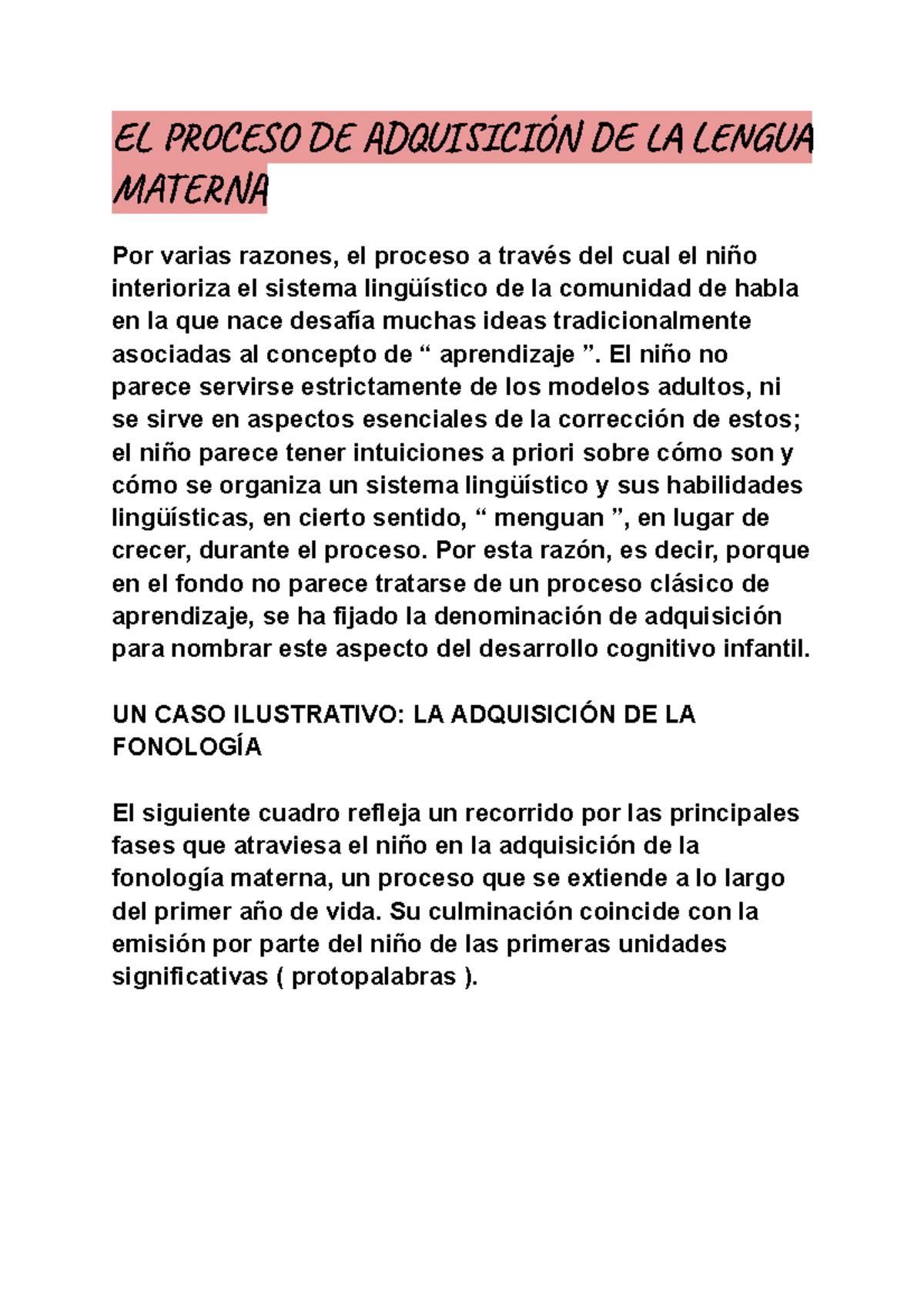 EL PROCESO DE ADQUISICIÓN DE LA LENGUA MATERNA

Por varias razones, el proceso a través del cual el niño interioriza el sistema lingüístico de la comunidad de habla en la que nace desafía muchas ideas tradicionalmente asociadas al concepto de “ aprendizaje ”. El niño no parece servirse estrictamente de los modelos adultos, ni se sirve en aspectos esenciales de la corrección de estos; el niño parece tener intuiciones a priori sobre cómo son y cómo se organiza un sistema lingüístico y sus habilidades lingüísticas, en cierto sentido, “ menguan ”, en lugar de crecer, durante el proceso. Por esta razón, es decir, porque en el fondo no parece tratarse de un proceso clásico de aprendizaje, se ha fijado la denominación de adquisición para nombrar este aspecto del desarrollo cognitivo infantil.

UN CASO ILUSTRATIVO: LA ADQUISICIÓN DE LA FONOLOGÍA

El siguiente cuadro refleja un recorrido por las principales fases que atraviesa el niño en la adquisición de la fonología materna, un proceso que se extiende a lo largo del primer año de vida. Su culminación coincide con la emisión por parte del niño de las primeras unidades significativas ( protopalabras ).